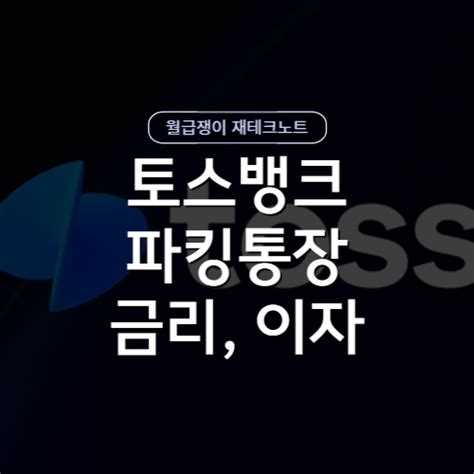 월급쟁이 재테크노트

토스뱅크
파킹통장
금리, 이자

toss